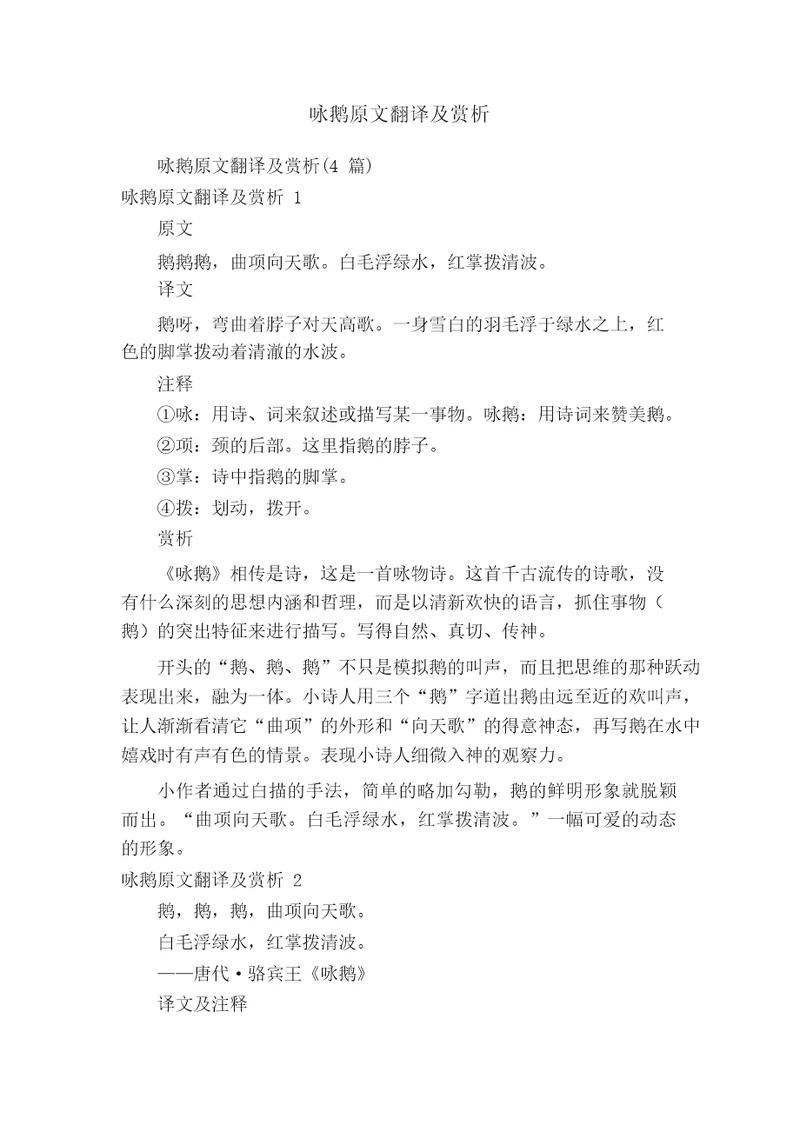 咏鹅原文翻译及赏析

咏鹅原文翻译及赏析(4 篇)

咏鹅原文翻译及赏析 1

原文

鹅鹅鹅，曲项向天歌。白毛浮绿水，红掌拨清波。

译文

鹅呀，弯曲着脖子对天高歌。一身雪白的羽毛浮于绿水之上，红色的脚掌拨动着清澈的水波。

注释

①咏：用诗、词来叙述或描写某一事物。咏鹅：用诗词来赞美鹅。

②项：颈的后部。这里指鹅的脖子。

③掌：诗中指鹅的脚掌。

④拨：划动，拨开。

赏析

《咏鹅》相传是诗，这是一首咏物诗。这首千古流传的诗歌，没有什么深刻的思想内涵和哲理，而是以清新欢快的语言，抓住事物（鹅）的突出特征来进行描写。写得自然、真切、传神。

开头的“鹅、鹅、鹅”不只是模拟鹅的叫声，而且把思维的那种跃动表现出来，融为一体。小诗人用三个“鹅”字道出鹅由远至近的欢叫声，让人渐渐看清它“曲项”的外形和“向天歌”的得意神态，再写鹅在水中嬉戏时有声有色的情景。表现小诗人细微入神的观察力。

小作者通过白描的手法，简单的略加勾勒，鹅的鲜明形象就脱颖而出。“曲项向天歌。白毛浮绿水，红掌拨清波。”一幅可爱的动态的形象。

咏鹅原文翻译及赏析 2

鹅，鹅，鹅，曲项向天歌。

白毛浮绿水，红掌拨清波。

——唐代·骆宾王《咏鹅》

译文及注释